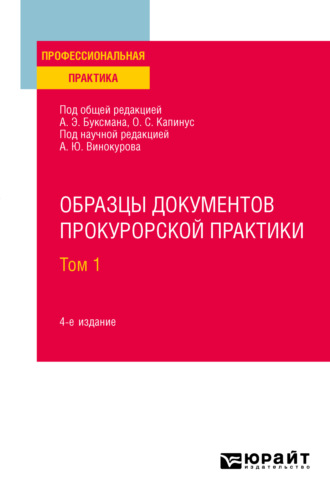 ПРОФЕССИОНАЛЬНАЯ
ПРАКТИКА

Под общей редакцией
А. Э. Буксмана, О. С. Капинус
Под научной редакцией
А. Ю. Винокурова

ОБРАЗЦЫ ДОКУМЕНТОВ ПРОКУРОРСКОЙ ПРАКТИКИ

Том 1

4-е издание

ЮРАЙТ
издательство